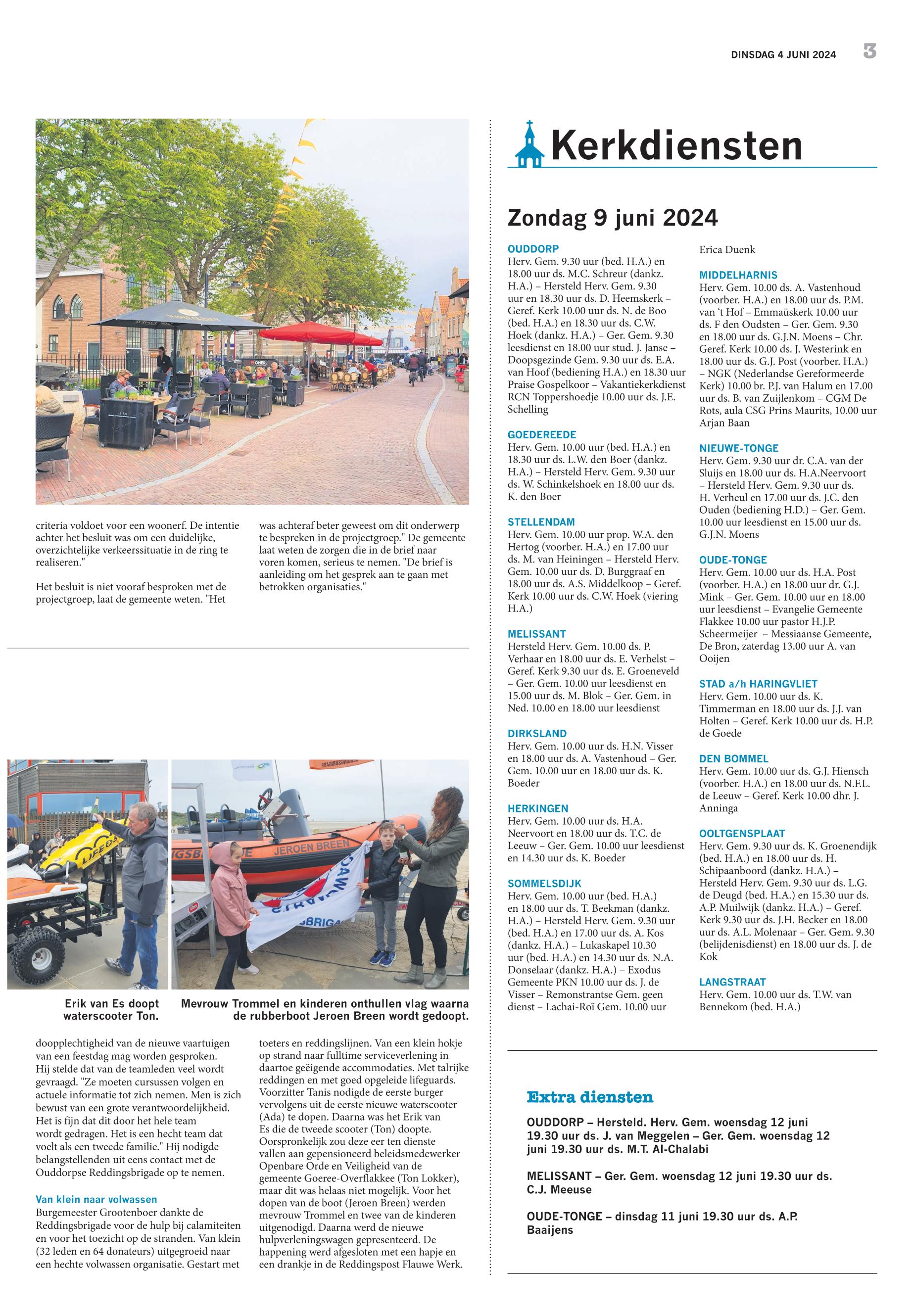 DINSDAG 4 JUNI 2024 3

criteria voldoet voor een woonerf. De intentie achter het besluit was om een duidelijke, overzichtelijke verkeerssituatie in de ring te realiseren."

Het besluit is niet vooraf besproken met de projectgroep, laat de gemeente weten. "Het

was achteraf beter geweest om dit onderwerp te bespreken in de projectgroep." De gemeente laat weten de zorgen die in de brief naar voren komen, serieus te nemen. "De brief is aanleiding om het gesprek aan te gaan met betrokken organisaties."

JEROEN BREEN

Erik van Es doopt waterscooter Ton.

Mevrouw Trommel en kinderen onthullen vlag waarna de rubberboot Jeroen Breen wordt gedoopt.

doopplechtigheid van de nieuwe vaartuigen van een feestdag mag worden gesproken. Hij stelde dat van de teamleden veel wordt gevraagd. "Ze moeten cursussen volgen en actuele informatie tot zich nemen. Men is zich bewust van een grote verantwoordelijkheid. Het is fijn dat dit door het hele team wordt gedragen. Het is een hecht team dat voelt als een tweede familie." Hij nodigde belangstellenden uit eens contact met de Ouddorpse Reddingsbrigade op te nemen.

Van klein naar volwassen
Burgemeester Grootenboer dankte de Reddingsbrigade voor de hulp bij calamiteiten en voor het toezicht op de stranden. Van klein (32 leden en 64 donateurs) uitgegroeid naar een hechte volwassen organisatie. Gestart met

toeters en reddingslijnen. Van een klein hokje op strand naar fulltime serviceverlening in daartoe geëigende accommodaties. Met talrijke reddingen en met goed opgeleide lifeguards. Voorzitter Tanis nodigde de eerste burger vervolgens uit de eerste nieuwe waterscooter (Ada) te dopen. Daarna was het Erik van Es die de tweede scooter (Ton) doopte. Oorspronkelijk zou deze eer ten dienste vallen aan gepensioneerd beleidsmedewerker Openbare Orde en Veiligheid van de gemeente Goeree-Overflakkee (Ton Lokker), maar dit was helaas niet mogelijk. Voor het dopen van de boot (Jeroen Breen) werden mevrouw Trommel en twee van de kinderen uitgenodigd. Daarna werd de nieuwe hulpverleningswagen gepresenteerd. De happening werd afgesloten met een hapje en een drankje in de Reddingspost Flauwe Werk.

Kerkdiensten

Zondag 9 juni 2024

OUDDORP
Herv. Gem. 9.30 uur (bed. H.A.) en 18.00 uur ds. M.C. Schreur (dankz. H.A.) – Hersteld Herv. Gem. 9.30 uur en 18.30 uur ds. D. Heemskerk – Geref. Kerk 10.00 uur ds. N. de Boo (bed. H.A.) en 18.30 uur ds. C.W. Hoek (dankz. H.A.) – Ger. Gem. 9.30 leesdienst en 18.00 uur stud. J. Janse – Doopsgezinde Gem. 9.30 uur ds. E.A. van Hoof (bediening H.A.) en 18.30 uur Praise Gospelkoor – Vakantiekerkdienst RCN Toppershoedje 10.00 uur ds. J.E. Schelling

GOEDEREEDE
Herv. Gem. 10.00 uur (bed. H.A.) en 18.30 uur ds. L.W. den Boer (dankz. H.A.) – Hersteld Herv. Gem. 9.30 uur ds. W. Schinkelshoek en 18.00 uur ds. K. den Boer

STELLENDAM
Herv. Gem. 10.00 uur prop. W.A. den Hertog (voorber. H.A.) en 17.00 uur ds. M. van Heiningen – Hersteld Herv. Gem. 10.00 uur ds. D. Burggraaf en 18.00 uur ds. A.S. Middelkoop – Geref. Kerk 10.00 uur ds. C.W. Hoek (viering H.A.)

MELISSANT
Hersteld Herv. Gem. 10.00 ds. P. Verhaar en 18.00 uur ds. E. Verhelst – Geref. Kerk 9.30 uur ds. E. Groeneveld – Ger. Gem. 10.00 uur leesdienst en 15.00 uur ds. M. Blok – Ger. Gem. in Ned. 10.00 en 18.00 uur leesdienst

DIRKSLAND
Herv. Gem. 10.00 uur ds. H.N. Visser en 18.00 uur ds. A. Vastenhoud – Ger. Gem. 10.00 uur en 18.00 uur ds. K. Boeder

HERKINGEN
Herv. Gem. 10.00 uur ds. H.A. Neervoort en 18.00 uur ds. T.C. de Leeuw – Ger. Gem. 10.00 uur leesdienst en 14.30 uur ds. K. Boeder

SOMMELSDIJK
Herv. Gem. 10.00 uur (bed. H.A.) en 18.00 uur ds. T. Beekman (dankz. H.A.) – Hersteld Herv. Gem. 9.30 uur (bed. H.A.) en 17.00 uur ds. A. Kos (dankz. H.A.) – Lukaskapel 10.30 uur (bed. H.A.) en 14.30 uur ds. N.A. Donselaar (dankz. H.A.) – Exodus Gemeente PKN 10.00 uur ds. J. de Visser – Remonstrantse Gem. geen dienst – Lachai-Roï Gem. 10.00 uur Erica Duenk

MIDDELHARNIS
Herv. Gem. 10.00 ds. A. Vastenhoud (voorber. H.A.) en 18.00 uur ds. P.M. van 't Hof – Emmaüskerk 10.00 uur ds. F den Oudsten – Ger. Gem. 9.30 en 18.00 uur ds. G.J.N. Moens – Chr. Geref. Kerk 10.00 ds. J. Westerink en 18.00 uur ds. G.J. Post (voorber. H.A.) – NGK (Nederlandse Gereformeerde Kerk) 10.00 br. P.J. van Halum en 17.00 uur ds. B. van Zuijlenkom – CGM De Rots, aula CSG Prins Maurits, 10.00 uur Arjan Baan

NIEUWE-TONGE
Herv. Gem. 9.30 uur dr. C.A. van der Sluijs en 18.00 uur ds. H.A.Neervoort – Hersteld Herv. Gem. 9.30 uur ds. H. Verheul en 17.00 uur ds. J.C. den Ouden (bediening H.D.) – Ger. Gem. 10.00 uur leesdienst en 15.00 uur ds. G.J.N. Moens

OUDE-TONGE
Herv. Gem. 10.00 uur ds. H.A. Post (voorber. H.A.) en 18.00 uur dr. G.J. Mink – Ger. Gem. 10.00 uur en 18.00 uur leesdienst – Evangelie Gemeente Flakkee 10.00 uur pastor H.J.P. Scheermeijer – Messiaanse Gemeente, De Bron, zaterdag 13.00 uur A. van Ooijen

STAD a/h HARINGVLIET
Herv. Gem. 10.00 uur ds. K. Timmerman en 18.00 uur ds. J.J. van Holten – Geref. Kerk 10.00 uur ds. H.P. de Goede

DEN BOMMEL
Herv. Gem. 10.00 uur ds. G.J. Hiensch (voorber. H.A.) en 18.00 uur ds. N.F.L. de Leeuw – Geref. Kerk 10.00 dhr. J. Anninga

OOLTGENSPLAAT
Herv. Gem. 9.30 uur ds. K. Groenendijk (bed. H.A.) en 18.00 uur ds. H. Schipaanboord (dankz. H.A.) – Hersteld Herv. Gem. 9.30 uur ds. L.G. de Deugd (bed. H.A.) en 15.30 uur ds. A.P. Muilwijk (dankz. H.A.) – Geref. Kerk 9.30 uur ds. J.H. Becker en 18.00 uur ds. A.L. Molenaar – Ger. Gem. 9.30 (belijdenisdienst) en 18.00 uur ds. J. de Kok

LANGSTRAAT
Herv. Gem. 10.00 uur ds. T.W. van Bennekom (bed. H.A.)

Extra diensten

OUDDORP – Hersteld. Herv. Gem. woensdag 12 juni 19.30 uur ds. J. van Meggelen – Ger. Gem. woensdag 12 juni 19.30 uur ds. M.T. Al-Chalabi

MELISSANT – Ger. Gem. woensdag 12 juni 19.30 uur ds. C.J. Meeuse

OUDE-TONGE – dinsdag 11 juni 19.30 uur ds. A.P. Baaijens